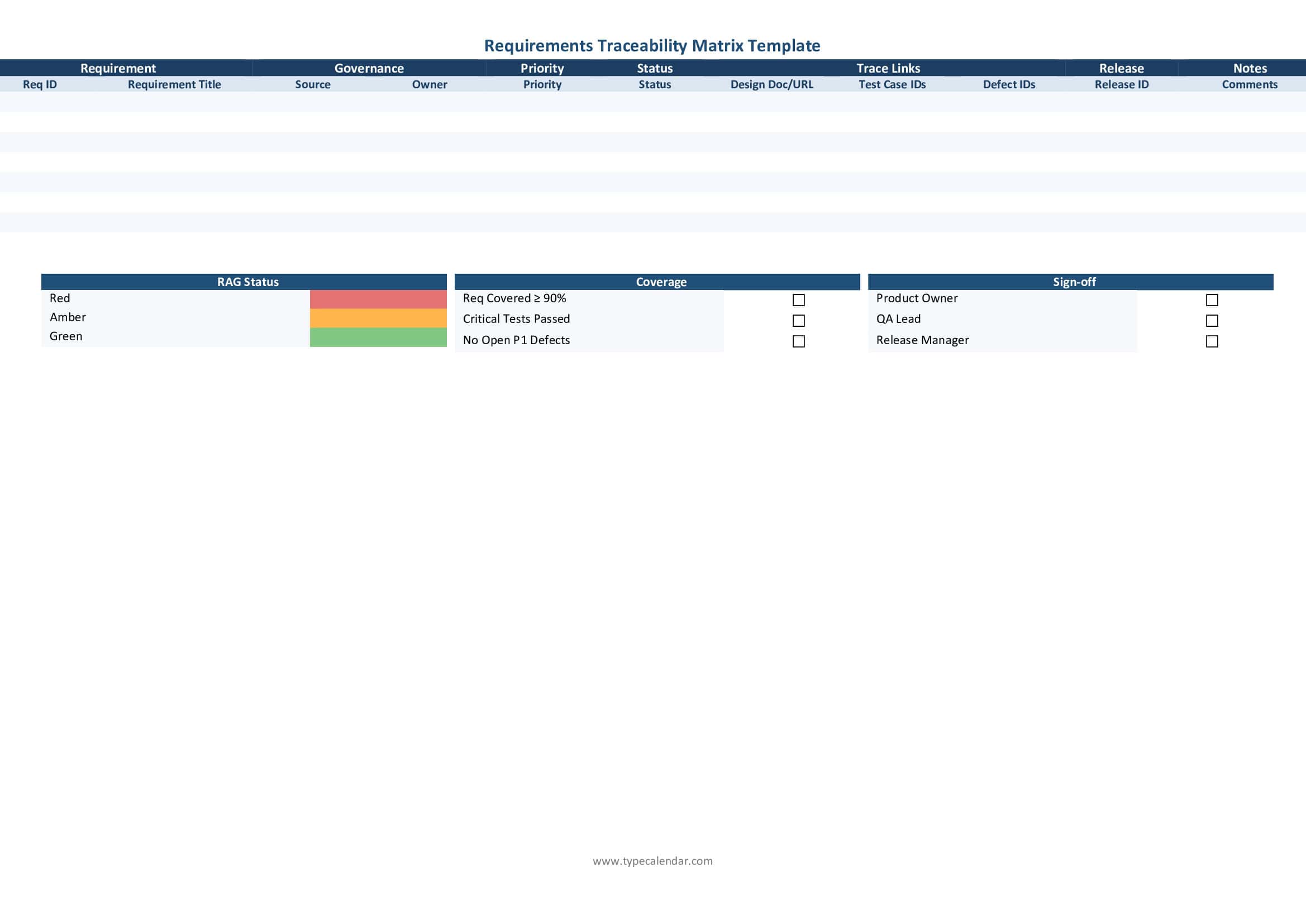 Requirements Traceability Matrix Template

| Requirement | | Governance | | Priority | Status | Trace Links | | | Release | Notes |
|---|---|---|---|---|---|---|---|---|---|---|
| Req ID | Requirement Title | Source | Owner | Priority | Status | Design Doc/URL | Test Case IDs | Defect IDs | Release ID | Comments |
| | | | | | | | | | | |
| | | | | | | | | | | |
| | | | | | | | | | | |
| | | | | | | | | | | |
| | | | | | | | | | | |
| | | | | | | | | | | |
| | | | | | | | | | | |

| RAG Status | |
|---|---|
| Red | |
| Amber | |
| Green | |

| Coverage | |
|---|---|
| Req Covered ≥ 90% | ☐ |
| Critical Tests Passed | ☐ |
| No Open P1 Defects | ☐ |

| Sign-off | |
|---|---|
| Product Owner | ☐ |
| QA Lead | ☐ |
| Release Manager | ☐ |

www.typecalendar.com